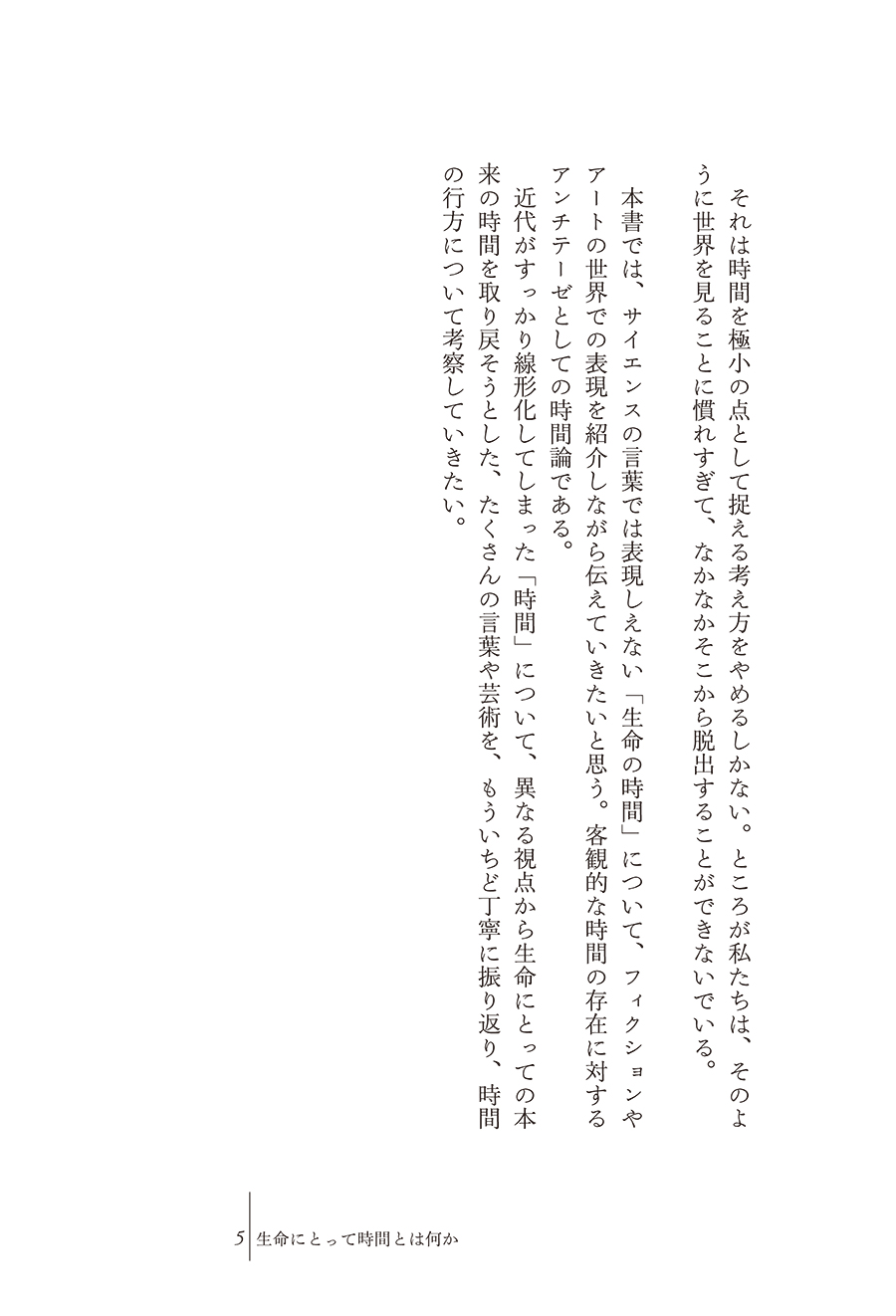 それは時間を極小の点として捉える考え方をやめるしかない。ところが私たちは、そのように世界を見ることに慣れすぎて、なかなかそこから脱出することができないでいる。

本書では、サイエンスの言葉では表現しえない「生命の時間」について、フィクションやアートの世界での表現を紹介しながら伝えていきたいと思う。客観的な時間の存在に対するアンチテーゼとしての時間論である。

近代がすっかり線形化してしまった「時間」について、異なる視点から生命にとっての本来の時間を取り戻そうとした、たくさんの言葉や芸術を、もういちど丁寧に振り返り、時間の行方について考察していきたい。

5 生命にとって時間とは何か